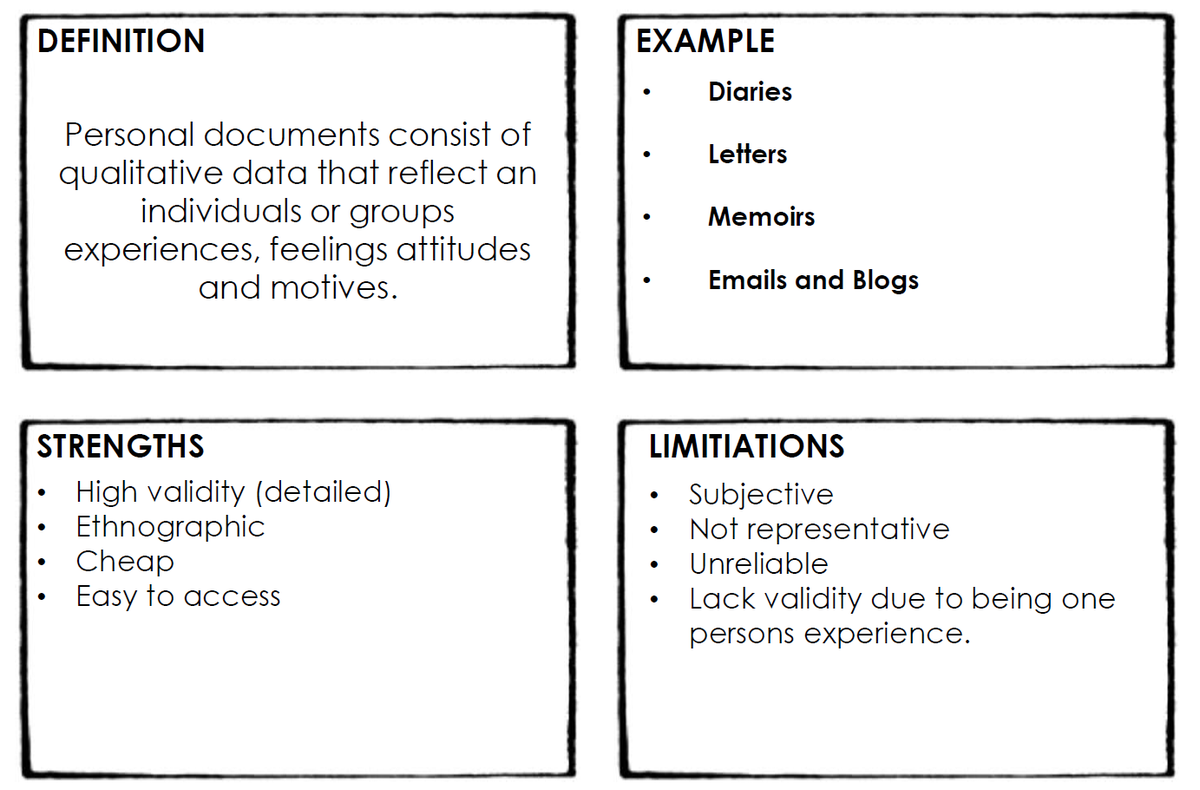 DEFINITION

Personal documents consist of qualitative data that reflect an individuals or groups experiences, feelings attitudes and motives.

EXAMPLE
• Diaries
• Letters
• Memoirs
• Emails and Blogs

STRENGTHS
• High validity (detailed)
• Ethnographic
• Cheap
• Easy to access

LIMITIATIONS
• Subjective
• Not representative
• Unreliable
• Lack validity due to being one persons experience.